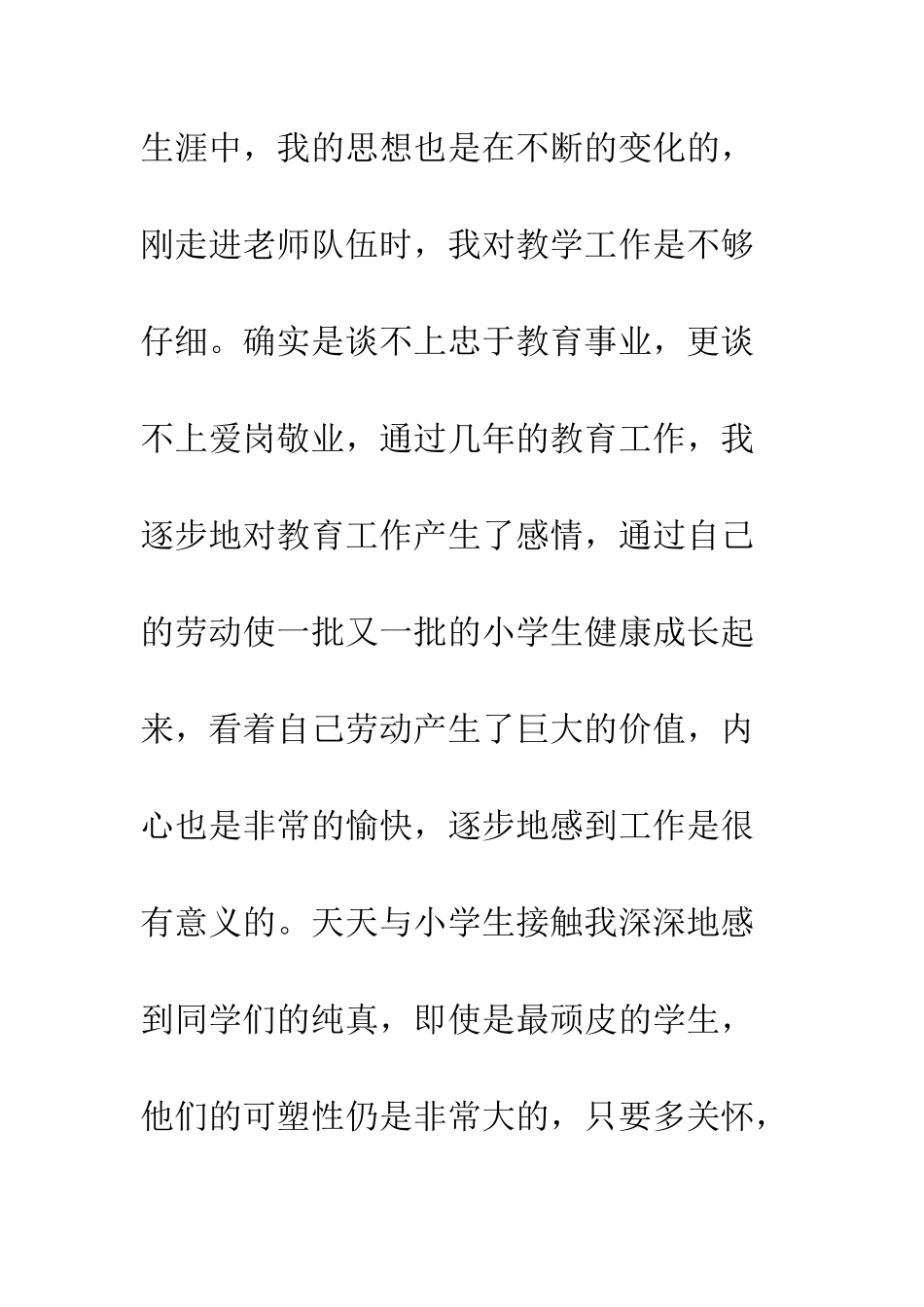 生涯中，我的思想也是在不断的变化的，刚走进老师队伍时，我对教学工作是不够仔细。确实是谈不上忠于教育事业，更谈不上爱岗敬业，通过几年的教育工作，我逐步地对教育工作产生了感情，通过自己的劳动使一批又一批的小学生健康成长起来，看着自己劳动产生了巨大的价值，内心也是非常的愉快，逐步地感到工作是很有意义的。天天与小学生接触我深深地感到同学们的纯真，即使是最顽皮的学生，他们的可塑性仍是非常大的，只要多关怀，